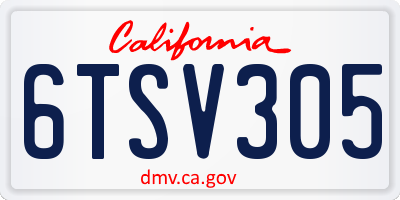 California

6TSV305

dmv.ca.gov